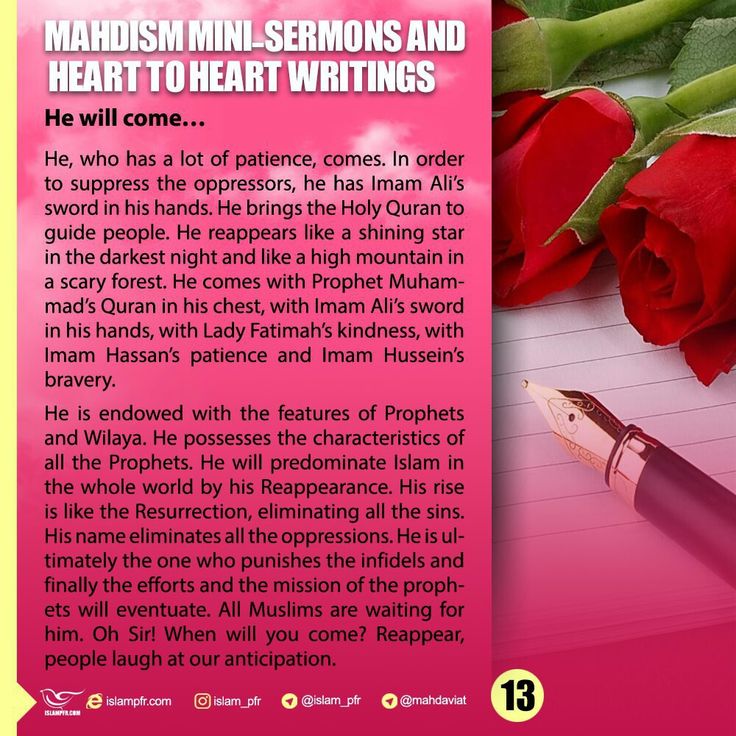 MAHDISM MINI-SERMONS AND HEART TO HEART WRITINGS

He will come...

He, who has a lot of patience, comes. In order to suppress the oppressors, he has Imam Ali's sword in his hands. He brings the Holy Quran to guide people. He reappears like a shining star in the darkest night and like a high mountain in a scary forest. He comes with Prophet Muhammad's Quran in his chest, with Imam Ali's sword in his hands, with Lady Fatimah's kindness, with Imam Hassan's patience and Imam Hussein's bravery.

He is endowed with the features of Prophets and Wilaya. He possesses the characteristics of all the Prophets. He will predominate Islam in the whole world by his Reappearance. His rise is like the Resurrection, eliminating all the sins. His name eliminates all the oppressions. He is ultimately the one who punishes the infidels and finally the efforts and the mission of the prophets will eventuate. All Muslims are waiting for him. Oh Sir! When will you come? Reappear, people laugh at our anticipation.

ISLAMPFR.COM islampfr.com islam_pfr @islam_pfr @mahdaviat 13